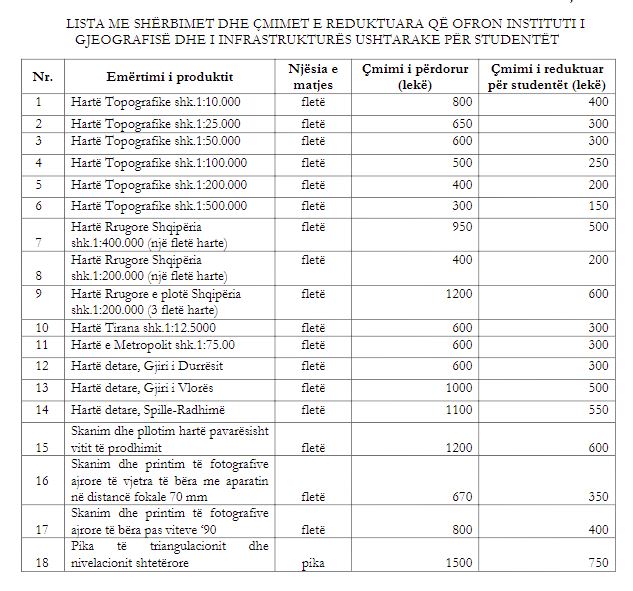 LISTA ME SHËRBIMET DHE ÇMIMET E REDUKTUARA QË OFRON INSTITUTI I GJEOGRAFISË DHE I INFRASTRUKTURËS USHTARAKE PËR STUDENTËT

| Nr. | Emërtimi i produktit | Njësia e matjes | Çmimi i përdorur (lekë) | Çmimi i reduktuar për studentët (lekë) |
|---|---|---|---|---|
| 1 | Hartë Topografike shk.1:10.000 | fletë | 800 | 400 |
| 2 | Hartë Topografike shk.1:25.000 | fletë | 650 | 300 |
| 3 | Hartë Topografike shk.1:50.000 | fletë | 600 | 300 |
| 4 | Hartë Topografike shk.1:100.000 | fletë | 500 | 250 |
| 5 | Hartë Topografike shk.1:200.000 | fletë | 400 | 200 |
| 6 | Hartë Topografike shk.1:500.000 | fletë | 300 | 150 |
| 7 | Hartë Rrugore Shqipëria shk.1:400.000 (një fletë harte) | fletë | 950 | 500 |
| 8 | Hartë Rrugore Shqipëria shk.1:200.000 (një fletë harte) | fletë | 400 | 200 |
| 9 | Hartë Rrugore e plotë Shqipëria shk.1:200.000 (3 fletë harte) | fletë | 1200 | 600 |
| 10 | Hartë Tirana shk.1:12.5000 | fletë | 600 | 300 |
| 11 | Hartë e Metropolit shk.1:75.00 | fletë | 600 | 300 |
| 12 | Hartë detare, Gjiri i Durrësit | fletë | 600 | 300 |
| 13 | Hartë detare, Gjiri i Vlorës | fletë | 1000 | 500 |
| 14 | Hartë detare, Spille-Radhimë | fletë | 1100 | 550 |
| 15 | Skanim dhe pllotim hartë pavarësisht vitit të prodhimit | fletë | 1200 | 600 |
| 16 | Skanim dhe printim të fotografive ajrore të vjetra të bëra me aparatin në distancë fokale 70 mm | fletë | 670 | 350 |
| 17 | Skanim dhe printim të fotografive ajrore të bëra pas viteve '90 | fletë | 800 | 400 |
| 18 | Pika të triangulacionit dhe nivelacionit shtetërore | pika | 1500 | 750 |